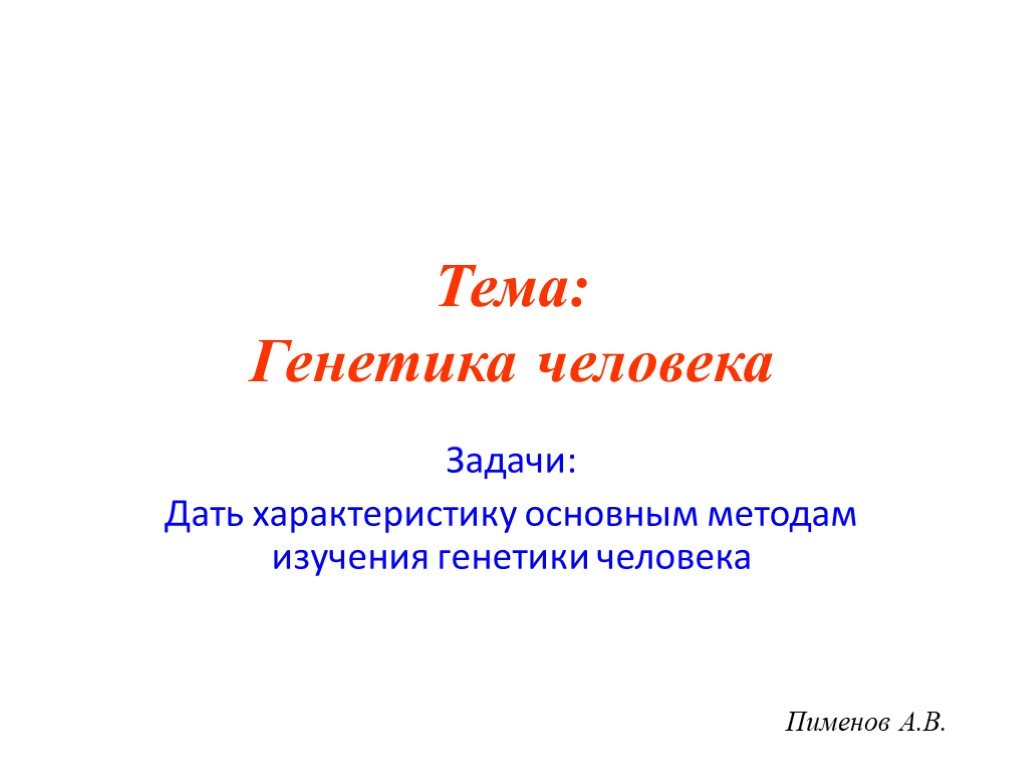 Тема:
Генетика человека

Задачи:

Дать характеристику основным методам изучения генетики человека

Пименов А.В.